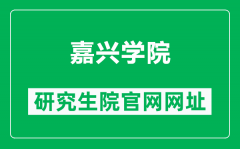 嘉兴学院

研究生院官网网址